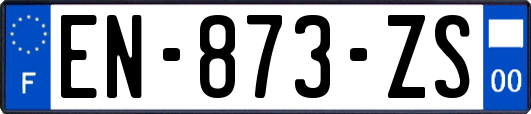 F
EN-873-ZS
00